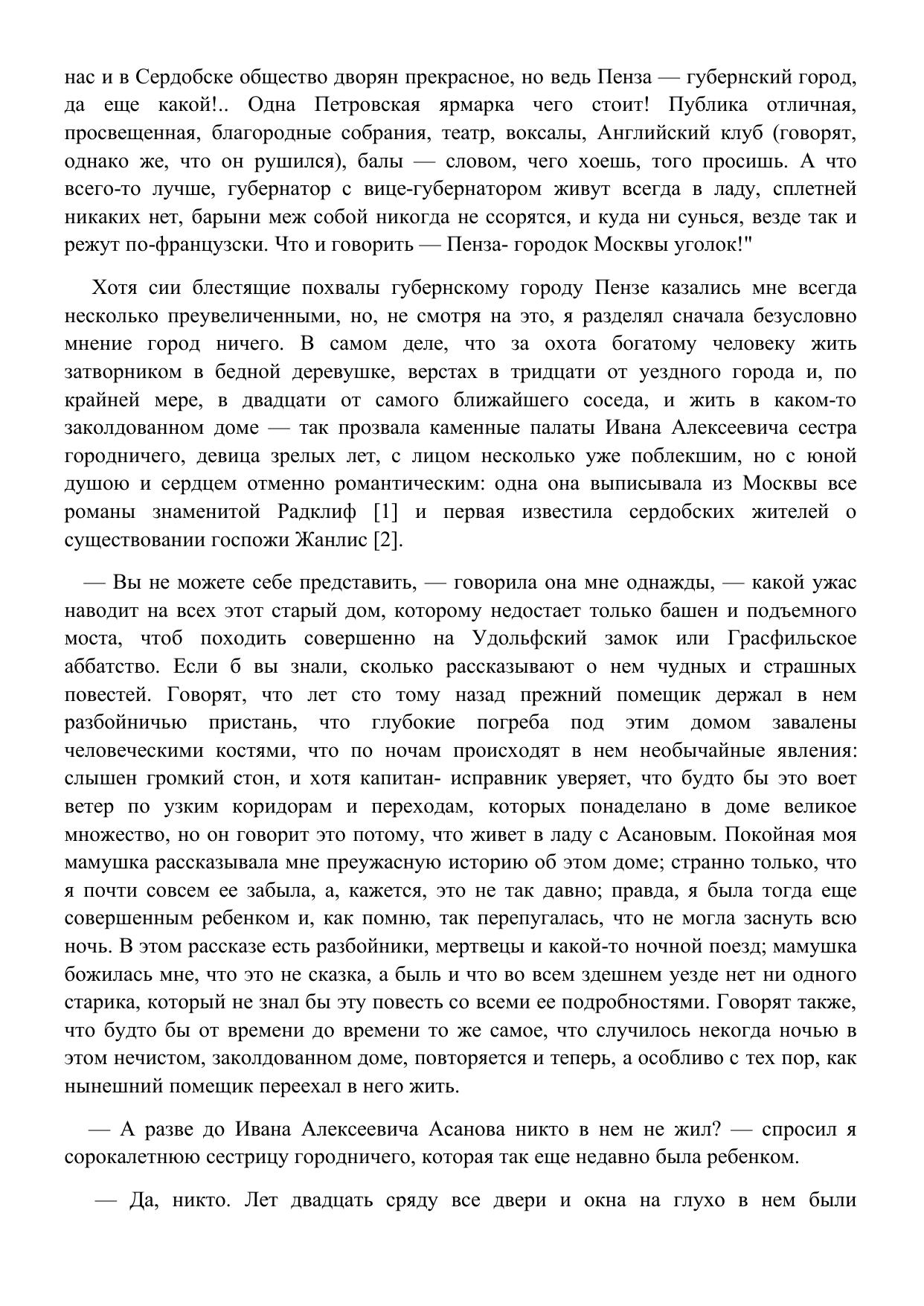 нас и в Сердобске общество дворян прекрасное, но ведь Пенза — губернский город, да еще какой!.. Одна Петровская ярмарка чего стоит! Публика отличная, просвещенная, благородные собрания, театр, воксалы, Английский клуб (говорят, однако же, что он рушился), балы — словом, чего хоешь, того просишь. А что всего-то лучше, губернатор с вице-губернатором живут всегда в ладу, сплетней никаких нет, барыни меж собой никогда не ссорятся, и куда ни сунься, везде так и режут по-французски. Что и говорить — Пенза- городок Москвы уголок!"

Хотя сии блестящие похвалы губернскому городу Пензе казались мне всегда несколько преувеличенными, но, не смотря на это, я разделял сначала безусловно мнение город ничего. В самом деле, что за охота богатому человеку жить затворником в бедной деревушке, верстах в тридцати от уездного города и, по крайней мере, в двадцати от самого ближайшего соседа, и жить в каком-то заколдованном доме — так прозвала каменные палаты Ивана Алексеевича сестра городничего, девица зрелых лет, с лицом несколько уже поблекшим, но с юной душою и сердцем отменно романтическим: одна она выписывала из Москвы все романы знаменитой Радклиф [1] и первая известила сердобских жителей о существовании госпожи Жанлис [2].

— Вы не можете себе представить, — говорила она мне однажды, — какой ужас наводит на всех этот старый дом, которому недостает только башен и подъемного моста, чтоб походить совершенно на Удольфский замок или Грасфильское аббатство. Если б вы знали, сколько рассказывают о нем чудных и страшных повестей. Говорят, что лет сто тому назад прежний помещик держал в нем разбойничью пристань, что глубокие погреба под этим домом завалены человеческими костями, что по ночам происходят в нем необычайные явления: слышен громкий стон, и хотя капитан- исправник уверяет, что будто бы это воет ветер по узким коридорам и переходам, которых понаделано в доме великое множество, но он говорит это потому, что живет в ладу с Асановым. Покойная моя мамушка рассказывала мне преужасную историю об этом доме; странно только, что я почти совсем ее забыла, а, кажется, это не так давно; правда, я была тогда еще совершенным ребенком и, как помню, так перепугалась, что не могла заснуть всю ночь. В этом рассказе есть разбойники, мертвецы и какой-то ночной поезд; мамушка божилась мне, что это не сказка, а быль и что во всем здешнем уезде нет ни одного старика, который не знал бы эту повесть со всеми ее подробностями. Говорят также, что будто бы от времени до времени то же самое, что случилось некогда ночью в этом нечистом, заколдованном доме, повторяется и теперь, а особливо с тех пор, как нынешний помещик переехал в него жить.

— А разве до Ивана Алексеевича Асанова никто в нем не жил? — спросил я сорокалетнюю сестрицу городничего, которая так еще недавно была ребенком.

— Да, никто. Лет двадцать сряду все двери и окна на глухо в нем были